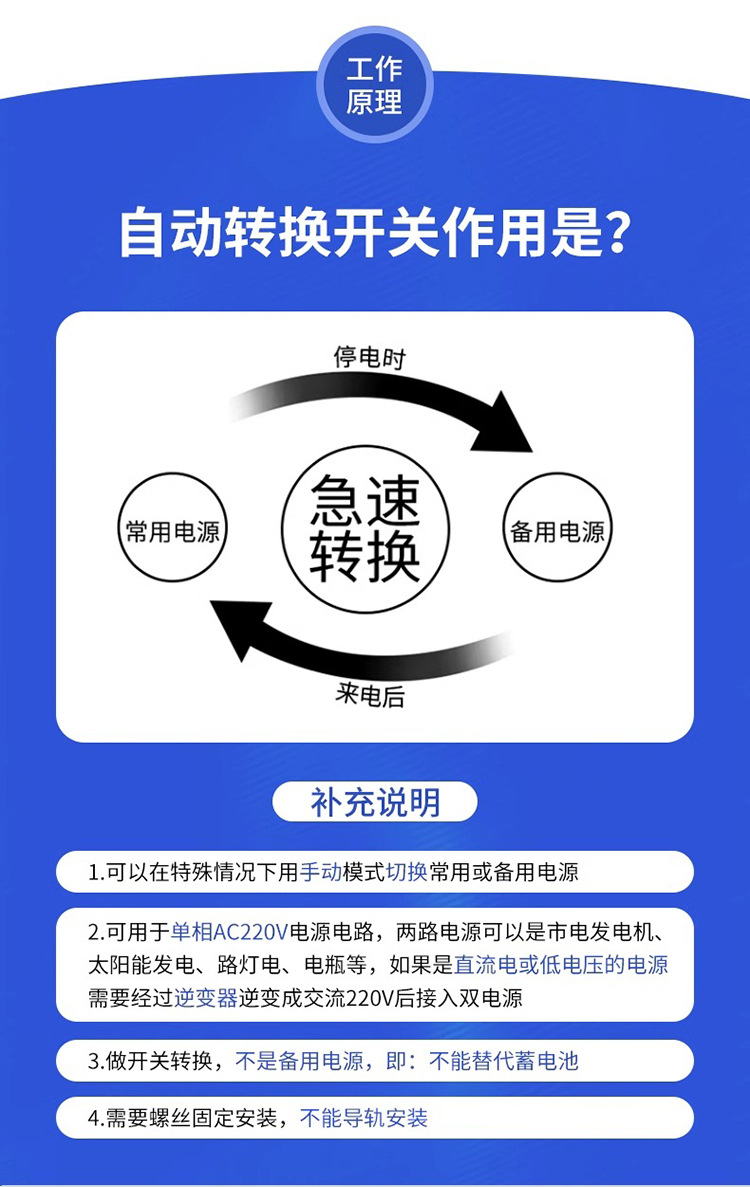 工作原理

自动转换开关作用是?

停电时

常用电源

急速转换

备用电源

来电后

补充说明

1.可以在特殊情况下用手动模式切换常用或备用电源

2.可用于单相AC220V电源电路，两路电源可以是市电发电机、太阳能发电、路灯电、电瓶等，如果是直流电或低电压的电源需要经过逆变器逆变成交流220V后接入双电源

3.做开关转换，不是备用电源，即：不能替代蓄电池

4.需要螺丝固定安装，不能导轨安装